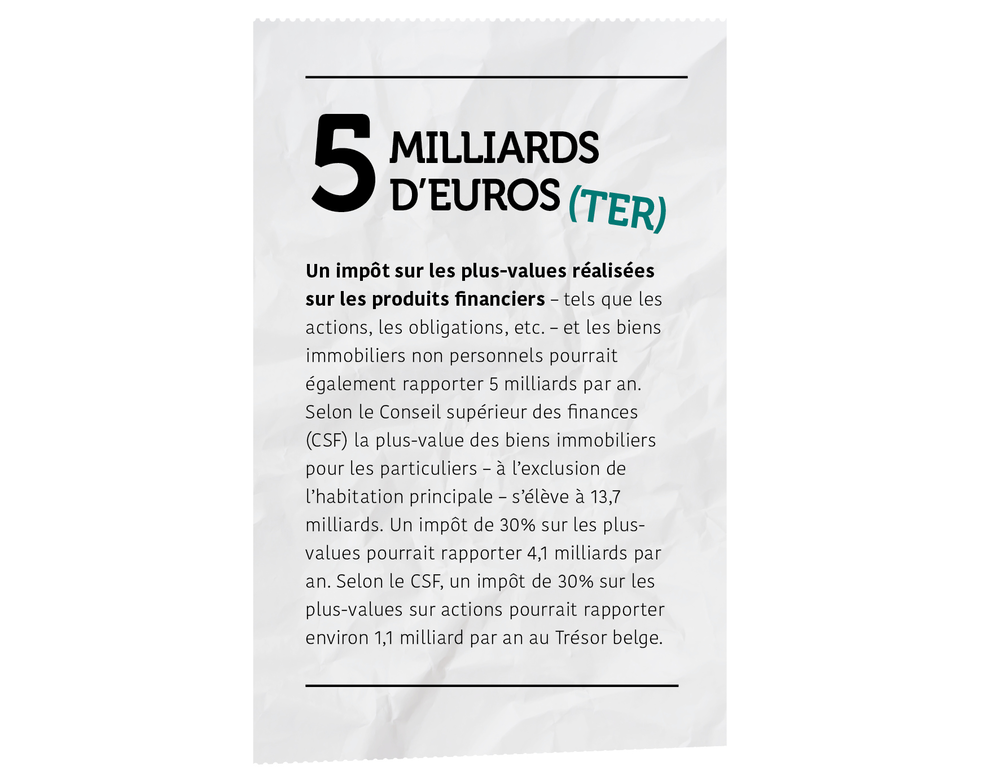 5 MILLIARDS D'EUROS (TER)

Un impôt sur les plus-values réalisées sur les produits financiers – tels que les actions, les obligations, etc. – et les biens immobiliers non personnels pourrait également rapporter 5 milliards par an. Selon le Conseil supérieur des finances (CSF) la plus-value des biens immobiliers pour les particuliers – à l'exclusion de l'habitation principale – s'élève à 13,7 milliards. Un impôt de 30% sur les plus-values pourrait rapporter 4,1 milliards par an. Selon le CSF, un impôt de 30% sur les plus-values sur actions pourrait rapporter environ 1,1 milliard par an au Trésor belge.